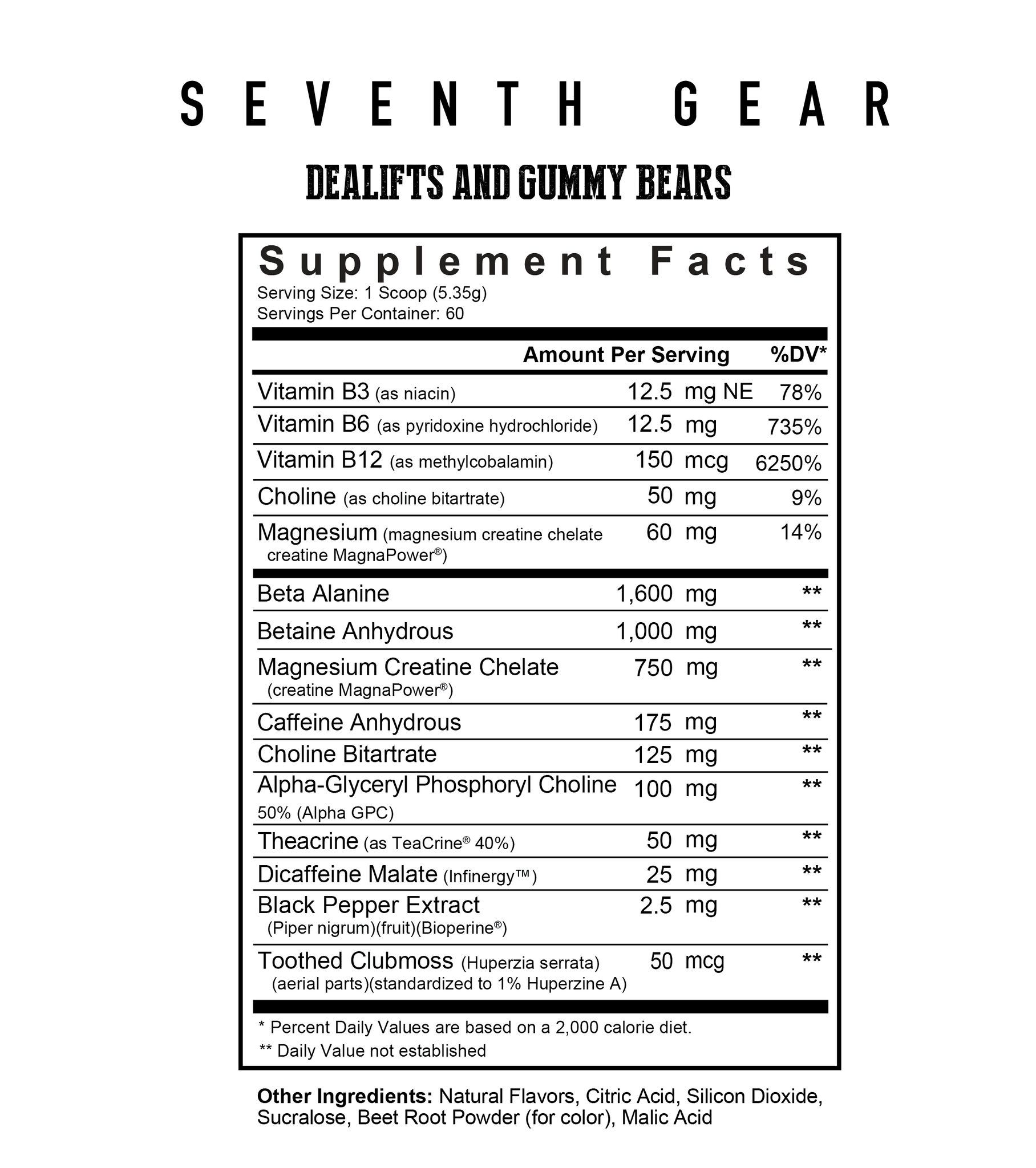 SEVENTH GEAR

DEALIFTS AND GUMMY BEARS

Supplement Facts
Serving Size: 1 Scoop (5.35g)
Servings Per Container: 60

| | Amount Per Serving | %DV* |
|---|---|---|
| Vitamin B3 (as niacin) | 12.5 mg NE | 78% |
| Vitamin B6 (as pyridoxine hydrochloride) | 12.5 mg | 735% |
| Vitamin B12 (as methylcobalamin) | 150 mcg | 6250% |
| Choline (as choline bitartrate) | 50 mg | 9% |
| Magnesium (magnesium creatine chelate creatine MagnaPower®) | 60 mg | 14% |
| Beta Alanine | 1,600 mg | ** |
| Betaine Anhydrous | 1,000 mg | ** |
| Magnesium Creatine Chelate (creatine MagnaPower®) | 750 mg | ** |
| Caffeine Anhydrous | 175 mg | ** |
| Choline Bitartrate | 125 mg | ** |
| Alpha-Glyceryl Phosphoryl Choline 50% (Alpha GPC) | 100 mg | ** |
| Theacrine (as TeaCrine® 40%) | 50 mg | ** |
| Dicaffeine Malate (Infinergy™) | 25 mg | ** |
| Black Pepper Extract (Piper nigrum)(fruit)(Bioperine®) | 2.5 mg | ** |
| Toothed Clubmoss (Huperzia serrata) (aerial parts)(standardized to 1% Huperzine A) | 50 mcg | ** |

* Percent Daily Values are based on a 2,000 calorie diet.
** Daily Value not established

Other Ingredients: Natural Flavors, Citric Acid, Silicon Dioxide, Sucralose, Beet Root Powder (for color), Malic Acid